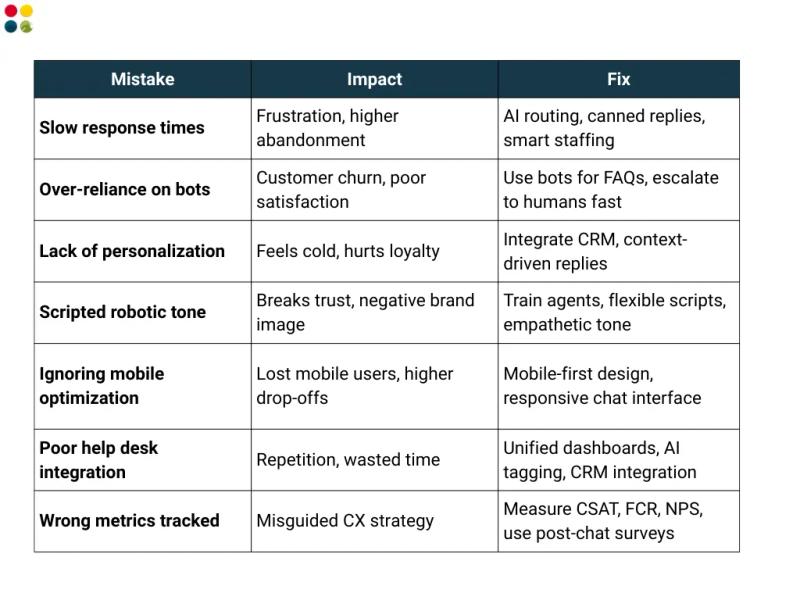 | Mistake | Impact | Fix |
|---|---|---|
| Slow response times | Frustration, higher abandonment | AI routing, canned replies, smart staffing |
| Over-reliance on bots | Customer churn, poor satisfaction | Use bots for FAQs, escalate to humans fast |
| Lack of personalization | Feels cold, hurts loyalty | Integrate CRM, context-driven replies |
| Scripted robotic tone | Breaks trust, negative brand image | Train agents, flexible scripts, empathetic tone |
| Ignoring mobile optimization | Lost mobile users, higher drop-offs | Mobile-first design, responsive chat interface |
| Poor help desk integration | Repetition, wasted time | Unified dashboards, AI tagging, CRM integration |
| Wrong metrics tracked | Misguided CX strategy | Measure CSAT, FCR, NPS, use post-chat surveys |